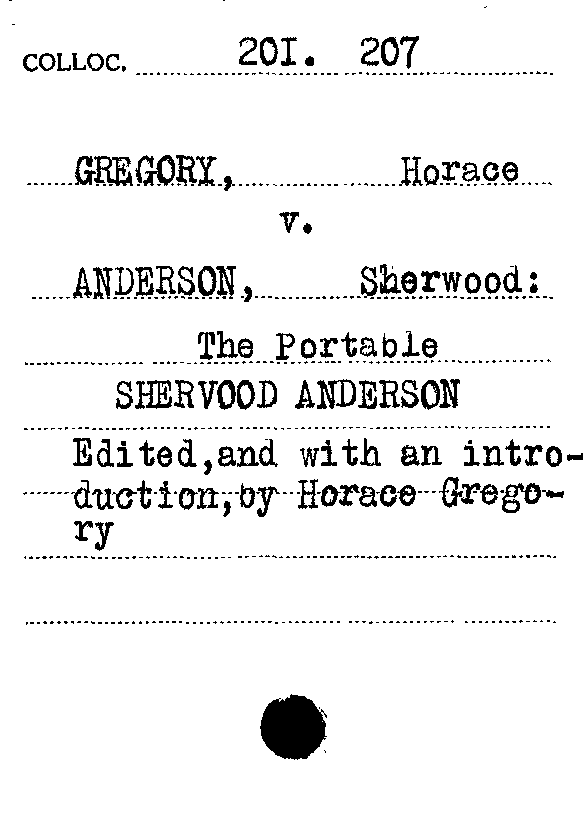 COLLOC. 20I. 207

GREGORY, Horace

v.

ANDERSON, Sherwood:

The Portable

SHERVOOD ANDERSON

Edited,and with an introduction,by Horace Gregory